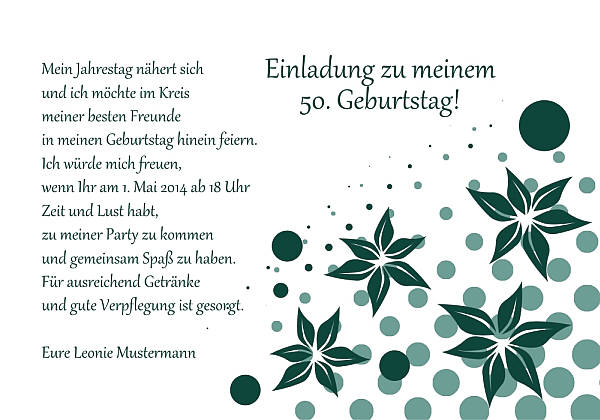 Einladung zu meinem 50. Geburtstag!

Mein Jahrestag nähert sich und ich möchte im Kreis meiner besten Freunde in meinen Geburtstag hinein feiern. Ich würde mich freuen, wenn Ihr am 1. Mai 2014 ab 18 Uhr Zeit und Lust habt, zu meiner Party zu kommen und gemeinsam Spaß zu haben. Für ausreichend Getränke und gute Verpflegung ist gesorgt.

Eure Leonie Mustermann